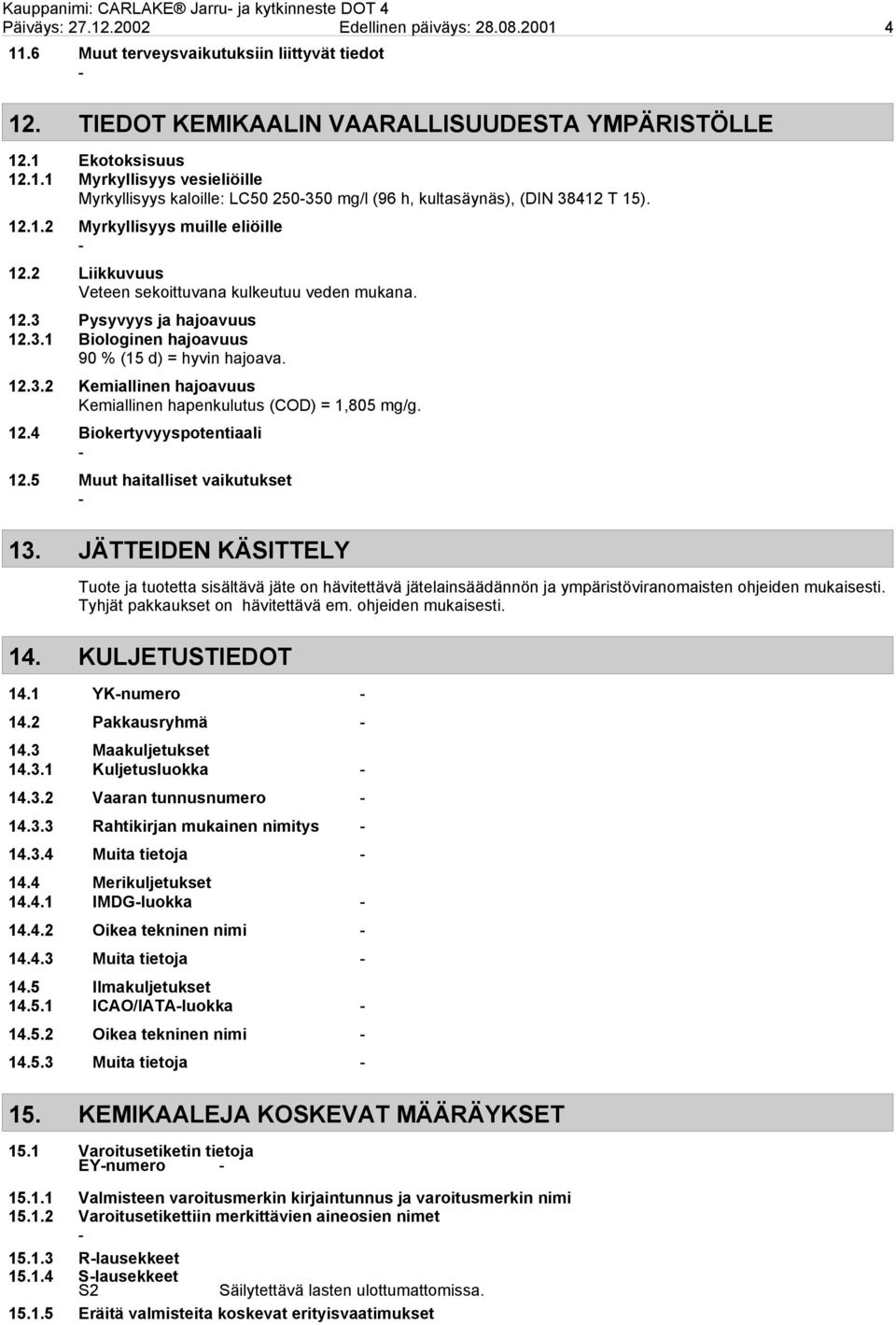 Kauppanimi: CARLAKE® Jarru- ja kytkinneste DOT 4
Päiväys: 27.12.2002 Edellinen päiväys: 28.08.2001 4

11.6 Muut terveysvaikutuksiin liittyvät tiedot
-

12. TIEDOT KEMIKAALIN VAARALLISUUDESTA YMPÄRISTÖLLE

12.1 Ekotoksisuus
12.1.1 Myrkyllisyys vesieliöille
Myrkyllisyys kaloille: LC50 250-350 mg/l (96 h, kultasäynäs), (DIN 38412 T 15).
12.1.2 Myrkyllisyys muille eliöille
-
12.2 Liikkuvuus
Veteen sekoittuvana kulkeutuu veden mukana.
12.3 Pysyvyys ja hajoavuus
12.3.1 Biologinen hajoavuus
90 % (15 d) = hyvin hajoava.
12.3.2 Kemiallinen hajoavuus
Kemiallinen hapenkulutus (COD) = 1,805 mg/g.
12.4 Biokertyvyyspotentiaali
-
12.5 Muut haitalliset vaikutukset
-

13. JÄTTEIDEN KÄSITTELY

Tuote ja tuotetta sisältävä jäte on hävitettävä jätelainsäädännön ja ympäristöviranomaisten ohjeiden mukaisesti. Tyhjät pakkaukset on hävitettävä em. ohjeiden mukaisesti.

14. KULJETUSTIEDOT

14.1 YK-numero -
14.2 Pakkausryhmä -
14.3 Maakuljetukset
14.3.1 Kuljetusluokka -
14.3.2 Vaaran tunnusnumero -
14.3.3 Rahtikirjan mukainen nimitys -
14.3.4 Muita tietoja -
14.4 Merikuljetukset
14.4.1 IMDG-luokka -
14.4.2 Oikea tekninen nimi -
14.4.3 Muita tietoja -
14.5 Ilmakuljetukset
14.5.1 ICAO/IATA-luokka -
14.5.2 Oikea tekninen nimi -
14.5.3 Muita tietoja -

15. KEMIKAALEJA KOSKEVAT MÄÄRÄYKSET

15.1 Varoitusetiketin tietoja
EY-numero -
15.1.1 Valmisteen varoitusmerkin kirjaintunnus ja varoitusmerkin nimi
15.1.2 Varoitusetikettiin merkittävien aineosien nimet
-
15.1.3 R-lausekkeet
15.1.4 S-lausekkeet
S2 Säilytettävä lasten ulottumattomissa.
15.1.5 Eräitä valmisteita koskevat erityisvaatimukset